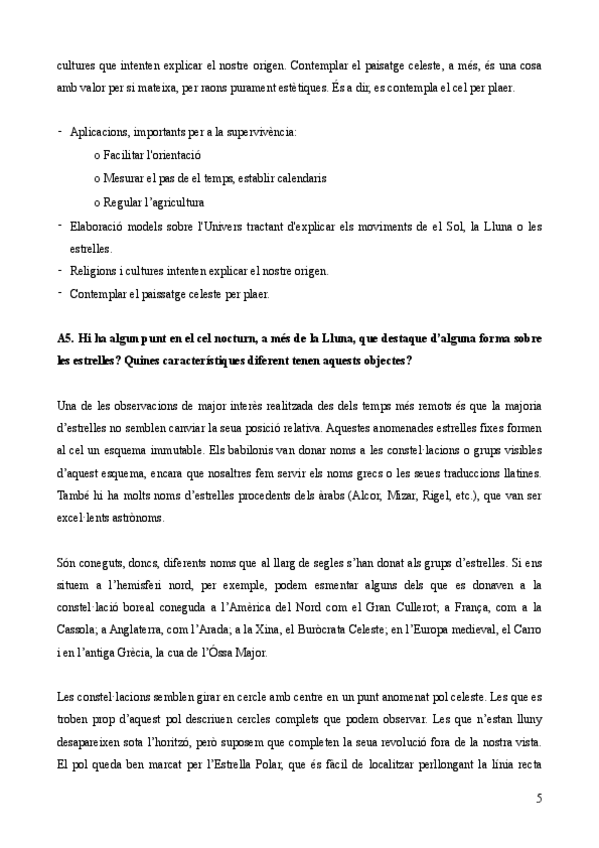 cultures que intenten explicar el nostre origen. Contemplar el paisatge celeste, a més, és una cosa amb valor per si mateixa, per raons purament estètiques. És a dir, es contempla el cel per plaer.

- Aplicacions, importants per a la supervivència:
  o Facilitar l'orientació
  o Mesurar el pas de el temps, establir calendaris
  o Regular l'agricultura
- Elaboració models sobre l'Univers tractant d'explicar els moviments de el Sol, la Lluna o les estrelles.
- Religions i cultures intenten explicar el nostre origen.
- Contemplar el paissatge celeste per plaer.

A5. Hi ha algun punt en el cel nocturn, a més de la Lluna, que destaque d'alguna forma sobre les estrelles? Quines característiques diferent tenen aquests objectes?

Una de les observacions de major interès realitzada des dels temps més remots és que la majoria d'estrelles no semblen canviar la seua posició relativa. Aquestes anomenades estrelles fixes formen al cel un esquema immutable. Els babilonis van donar noms a les constel·lacions o grups visibles d'aquest esquema, encara que nosaltres fem servir els noms grecs o les seues traduccions llatines. També hi ha molts noms d'estrelles procedents dels àrabs (Alcor, Mizar, Rigel, etc.), que van ser excel·lents astrònoms.

Són coneguts, doncs, diferents noms que al llarg de segles s'han donat als grups d'estrelles. Si ens situem a l'hemisferi nord, per exemple, podem esmentar alguns dels que es donaven a la constel·lació boreal coneguda a l'Amèrica del Nord com el Gran Cullerot; a França, com a la Cassola; a Anglaterra, com l'Arada; a la Xina, el Buròcrata Celeste; en l'Europa medieval, el Carro i en l'antiga Grècia, la cua de l'Óssa Major.

Les constel·lacions semblen girar en cercle amb centre en un punt anomenat pol celeste. Les que es troben prop d'aquest pol descriuen cercles complets que podem observar. Les que n'estan lluny desapareixen sota l'horitzó, però suposem que completen la seua revolució fora de la nostra vista. El pol queda ben marcat per l'Estrella Polar, que és fàcil de localitzar perllongant la línia recta

5